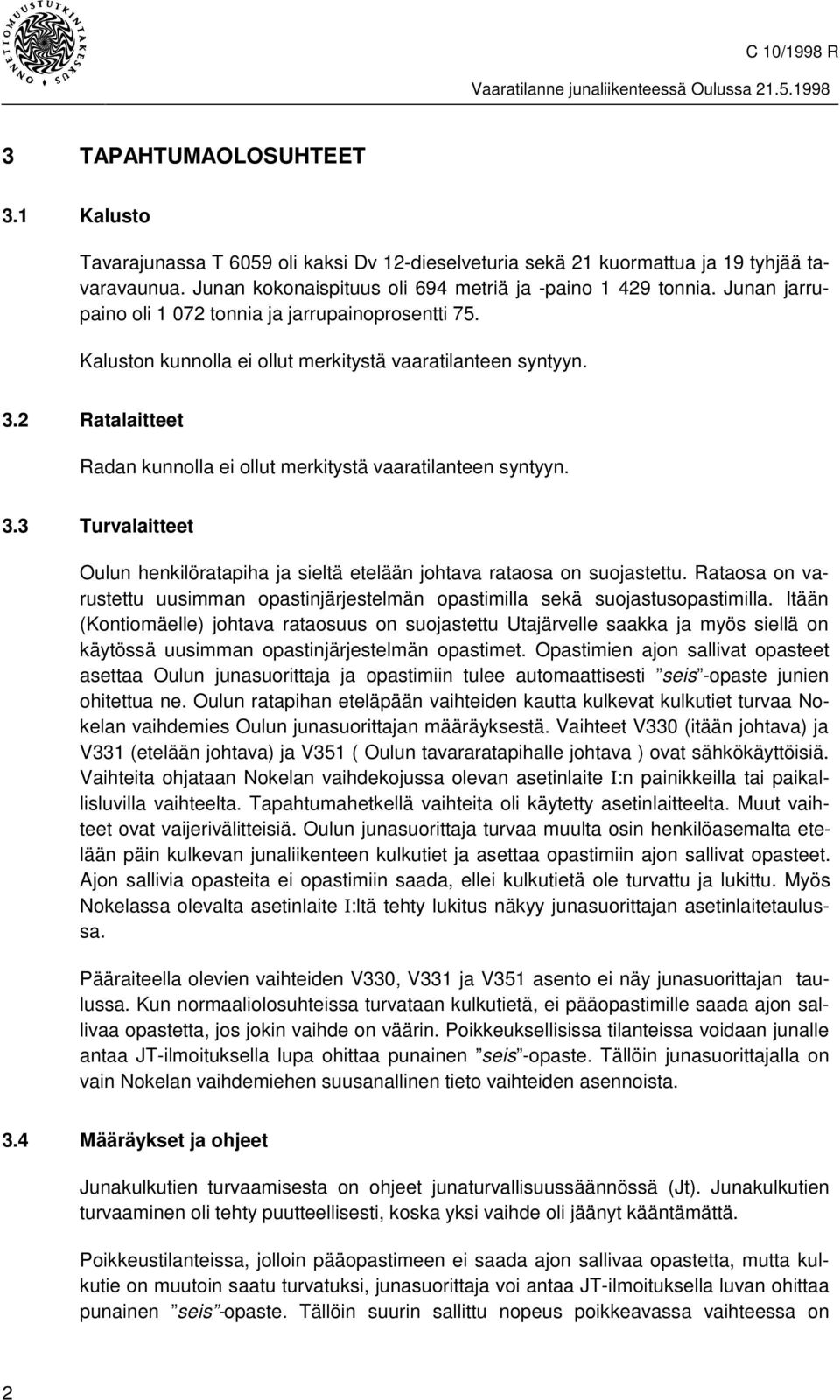 ONNETTOMUUSTUTKINTAKESKUS

C 10/1998 R

Vaaratilanne junaliikenteessä Oulussa 21.5.1998

3 TAPAHTUMAOLOSUHTEET

3.1 Kalusto

Tavarajunassa T 6059 oli kaksi Dv 12-dieselveturia sekä 21 kuormattua ja 19 tyhjää tavaravaunua. Junan kokonaispituus oli 694 metriä ja -paino 1 429 tonnia. Junan jarrupaino oli 1 072 tonnia ja jarrupainoprosentti 75.

Kaluston kunnolla ei ollut merkitystä vaaratilanteen syntyyn.

3.2 Ratalaitteet

Radan kunnolla ei ollut merkitystä vaaratilanteen syntyyn.

3.3 Turvalaitteet

Oulun henkilöratapiha ja sieltä etelään johtava rataosa on suojastettu. Rataosa on varustettu uusimman opastinjärjestelmän opastimilla sekä suojastusopastimilla. Itään (Kontiomäelle) johtava rataosuus on suojastettu Utajärvelle saakka ja myös siellä on käytössä uusimman opastinjärjestelmän opastimet. Opastimien ajon sallivat opasteet asettaa Oulun junasuorittaja ja opastimiin tulee automaattisesti ”seis”-opaste junien ohitettua ne. Oulun ratapihan eteläpään vaihteiden kautta kulkevat kulkutiet turvaa Nokelan vaihdemies Oulun junasuorittajan määräyksestä. Vaihteet V330 (itään johtava) ja V331 (etelään johtava) ja V351 ( Oulun tavararatapihalle johtava ) ovat sähkökäyttöisiä. Vaihteita ohjataan Nokelan vaihdekojussa olevan asetinlaite I:n painikkeilla tai paikallisluvilla vaihteelta. Tapahtumahetkellä vaihteita oli käytetty asetinlaitteelta. Muut vaihteet ovat vaijerivälitteisiä. Oulun junasuorittaja turvaa muulta osin henkilöasemalta etelään päin kulkevan junaliikenteen kulkutiet ja asettaa opastimiin ajon sallivat opasteet. Ajon sallivia opasteita ei opastimiin saada, ellei kulkutietä ole turvattu ja lukittu. Myös Nokelassa olevalta asetinlaite I:ltä tehty lukitus näkyy junasuorittajan asetinlaitetaulussa.

Pääraiteella olevien vaihteiden V330, V331 ja V351 asento ei näy junasuorittajan taulussa. Kun normaaliolosuhteissa turvataan kulkutietä, ei pääopastimille saada ajon sallivaa opastetta, jos jokin vaihde on väärin. Poikkeuksellisissa tilanteissa voidaan junalle antaa JT-ilmoituksella lupa ohittaa punainen ”seis”-opaste. Tällöin junasuorittajalla on vain Nokelan vaihdemiehen suusanallinen tieto vaihteiden asennoista.

3.4 Määräykset ja ohjeet

Junakulkutien turvaamisesta on ohjeet junaturvallisuussäännössä (Jt). Junakulkutien turvaaminen oli tehty puutteellisesti, koska yksi vaihde oli jäänyt kääntämättä.

Poikkeustilanteissa, jolloin pääopastimeen ei saada ajon sallivaa opastetta, mutta kulkutie on muutoin saatu turvatuksi, junasuorittaja voi antaa JT-ilmoituksella luvan ohittaa punainen ”seis”-opaste. Tällöin suurin sallittu nopeus poikkeavassa vaihteessa on

2